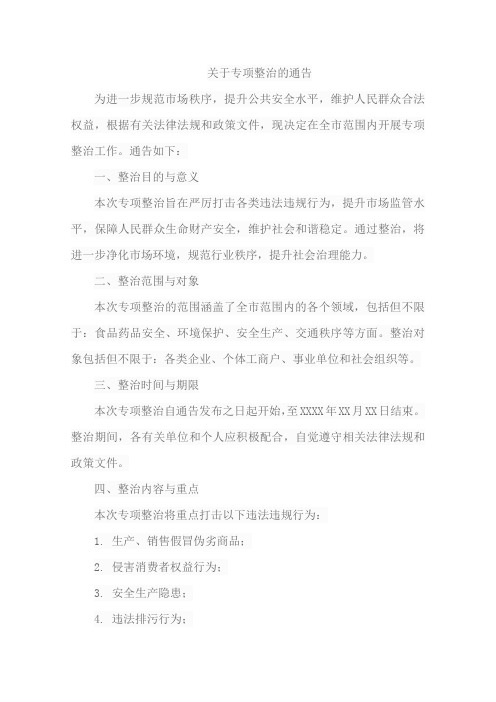 关于专项整治的通告

为进一步规范市场秩序，提升公共安全水平，维护人民群众合法权益，根据有关法律法规和政策文件，现决定在全市范围内开展专项整治工作。通告如下：

一、整治目的与意义

本次专项整治旨在严厉打击各类违法违规行为，提升市场监管水平，保障人民群众生命财产安全，维护社会和谐稳定。通过整治，将进一步净化市场环境，规范行业秩序，提升社会治理能力。

二、整治范围与对象

本次专项整治的范围涵盖了全市范围内的各个领域，包括但不限于：食品药品安全、环境保护、安全生产、交通秩序等方面。整治对象包括但不限于：各类企业、个体工商户、事业单位和社会组织等。

三、整治时间与期限

本次专项整治自通告发布之日起开始，至XXXX年XX月XX日结束。整治期间，各有关单位和个人应积极配合，自觉遵守相关法律法规和政策文件。

四、整治内容与重点

本次专项整治将重点打击以下违法违规行为：

1. 生产、销售假冒伪劣商品；

2. 侵害消费者权益行为；

3. 安全生产隐患；

4. 违法排污行为；